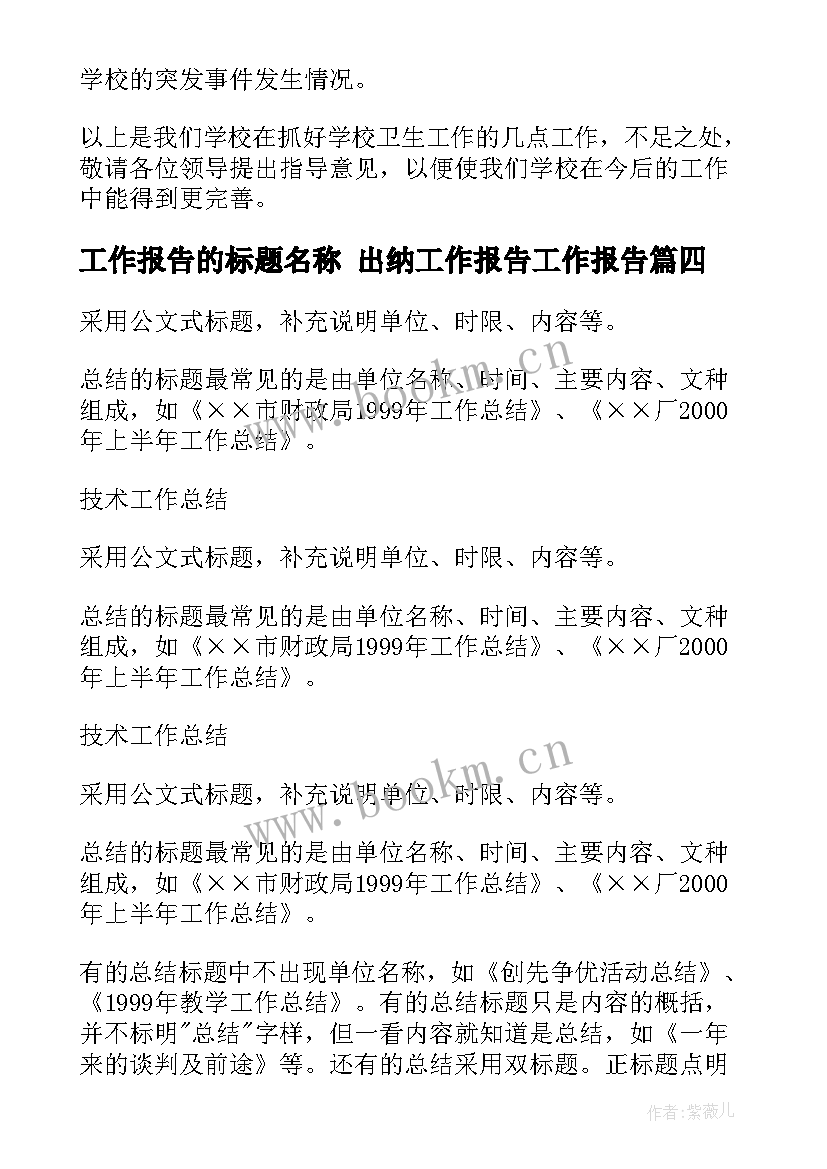 学校的突发事件发生情况。

以上是我们学校在抓好学校卫生工作的几点工作，不足之处，敬请各位领导提出指导意见，以便使我们学校在今后的工作中能得到更完善。

工作报告的标题名称 出纳工作报告工作报告篇四

采用公文式标题，补充说明单位、时限、内容等。

总结的标题最常见的是由单位名称、时间、主要内容、文种组成，如《××市财政局1999年工作总结》、《××厂2000年上半年工作总结》。

技术工作总结

采用公文式标题，补充说明单位、时限、内容等。

总结的标题最常见的是由单位名称、时间、主要内容、文种组成，如《××市财政局1999年工作总结》、《××厂2000年上半年工作总结》。

技术工作总结

采用公文式标题，补充说明单位、时限、内容等。

总结的标题最常见的是由单位名称、时间、主要内容、文种组成，如《××市财政局1999年工作总结》、《××厂2000年上半年工作总结》。

有的总结标题中不出现单位名称，如《创先争优活动总结》、《1999年教学工作总结》。有的总结标题只是内容的概括，并不标明"总结"字样，但一看内容就知道是总结，如《一年来的谈判及前途》等。还有的总结采用双标题。正标题点明

www.bookm.cn

www.bookm.cn

作者:紫薇儿